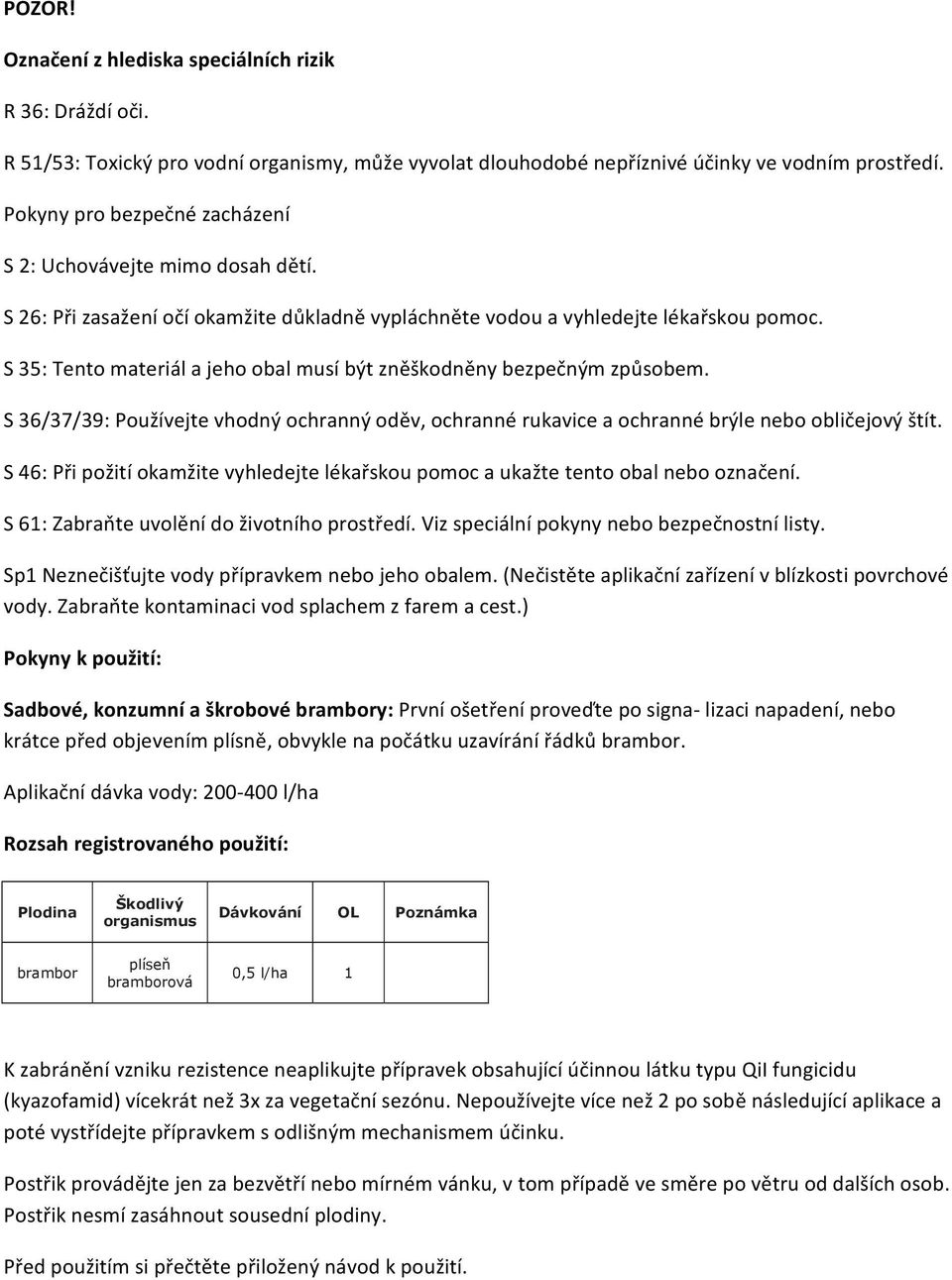 POZOR!

Označení z hlediska speciálních rizik

R 36: Dráždí oči.

R 51/53: Toxický pro vodní organismy, může vyvolat dlouhodobé nepříznivé účinky ve vodním prostředí.

Pokyny pro bezpečné zacházení

S 2: Uchovávejte mimo dosah dětí.

S 26: Při zasažení očí okamžite důkladně vypláchněte vodou a vyhledejte lékařskou pomoc.

S 35: Tento materiál a jeho obal musí být zněškodněny bezpečným způsobem.

S 36/37/39: Používejte vhodný ochranný oděv, ochranné rukavice a ochranné brýle nebo obličejový štít.

S 46: Při požití okamžite vyhledejte lékařskou pomoc a ukažte tento obal nebo označení.

S 61: Zabraňte uvolění do životního prostředí. Viz speciální pokyny nebo bezpečnostní listy.

Sp1 Neznečišťujte vody přípravkem nebo jeho obalem. (Nečistěte aplikační zařízení v blízkosti povrchové vody. Zabraňte kontaminaci vod splachem z farem a cest.)

Pokyny k použití:

Sadbové, konzumní a škrobové brambory: První ošetření proveďte po signa- lizaci napadení, nebo krátce před objevením plísně, obvykle na počátku uzavírání řádků brambor.

Aplikační dávka vody: 200-400 l/ha

Rozsah registrovaného použití:

| Plodina | Škodlivý organismus | Dávkování | OL | Poznámka |
|---|---|---|---|---|
| brambor | plíseň bramborová | 0,5 l/ha | 1 | |

K zabránění vzniku rezistence neaplikujte přípravek obsahující účinnou látku typu QiI fungicidu (kyazofamid) vícekrát než 3x za vegetační sezónu. Nepoužívejte více než 2 po sobě následující aplikace a poté vystřídejte přípravkem s odlišným mechanismem účinku.

Postřik provádějte jen za bezvětří nebo mírném vánku, v tom případě ve směre po větru od dalších osob. Postřik nesmí zasáhnout sousední plodiny.

Před použitím si přečtěte přiložený návod k použití.